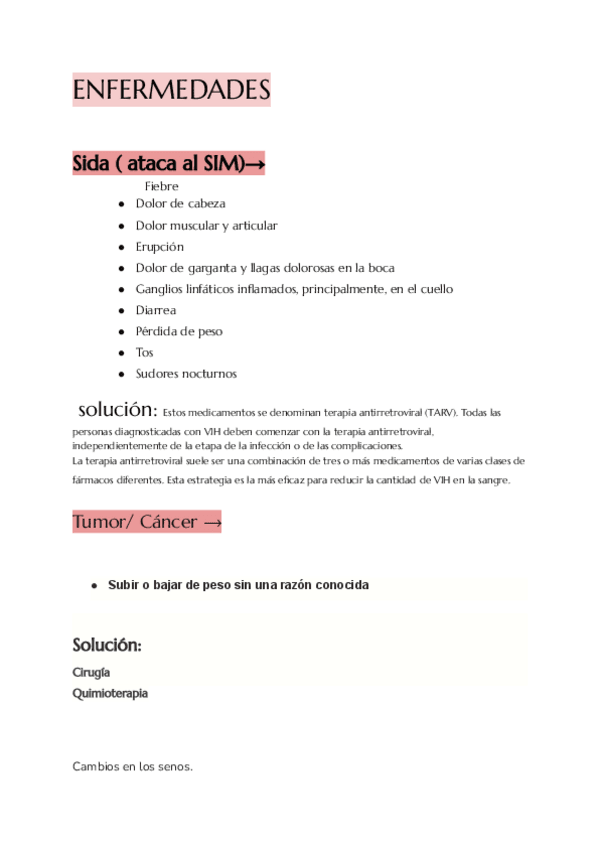 ENFERMEDADES

Sida ( ataca al SIM)→

Fiebre

- Dolor de cabeza
- Dolor muscular y articular
- Erupción
- Dolor de garganta y llagas dolorosas en la boca
- Ganglios linfáticos inflamados, principalmente, en el cuello
- Diarrea
- Pérdida de peso
- Tos
- Sudores nocturnos

solución: Estos medicamentos se denominan terapia antirretroviral (TARV). Todas las personas diagnosticadas con VIH deben comenzar con la terapia antirretroviral, independientemente de la etapa de la infección o de las complicaciones.
La terapia antirretroviral suele ser una combinación de tres o más medicamentos de varias clases de fármacos diferentes. Esta estrategia es la más eficaz para reducir la cantidad de VIH en la sangre.

Tumor/ Cáncer →

- Subir o bajar de peso sin una razón conocida

Solución:
Cirugía
Quimioterapia

Cambios en los senos.